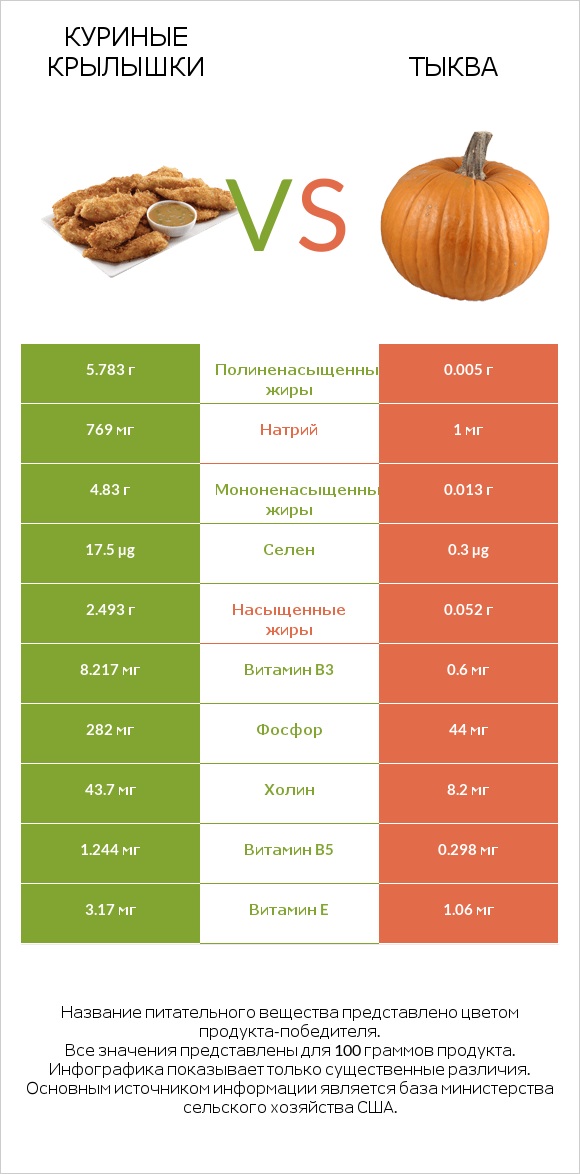 КУРИНЫЕ КРЫЛЫШКИ

VS

ТЫКВА

| 5.783 г | Полиненасыщенны жиры | 0.005 г |
|---|---|---|
| 769 мг | Натрий | 1 мг |
| 4.83 г | Мононенасыщенны жиры | 0.013 г |
| 17.5 µg | Селен | 0.3 µg |
| 2.493 г | Насыщенные жиры | 0.052 г |
| 8.217 мг | Витамин B3 | 0.6 мг |
| 282 мг | Фосфор | 44 мг |
| 43.7 мг | Холин | 8.2 мг |
| 1.244 мг | Витамин B5 | 0.298 мг |
| 3.17 мг | Витамин E | 1.06 мг |

Название питательного вещества представлено цветом продукта-победителя.
Все значения представлены для 100 граммов продукта.
Инфографика показывает только существенные различия.
Основным источником информации является база министерства сельского хозяйства США.